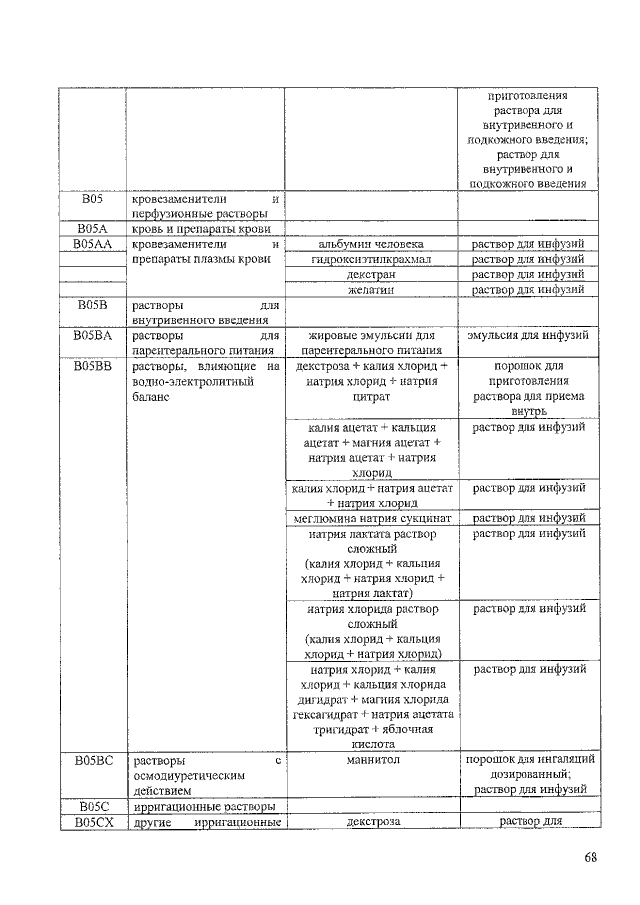 | | | | приготовления раствора для внутривенного и подкожного введения; раствор для внутривенного и подкожного введения |
|---|---|---|---|
| B05 | кровезаменители и перфузионные растворы | | |
| B05A | кровь и препараты крови | | |
| B05AA | кровезаменители и препараты плазмы крови | альбумин человека | раствор для инфузий |
| | | гидроксиэтилкрахмал | раствор для инфузий |
| | | декстран | раствор для инфузий |
| | | желатин | раствор для инфузий |
| B05B | растворы для внутривенного введения | | |
| B05BA | растворы для парентерального питания | жировые эмульсии для парентерального питания | эмульсия для инфузий |
| B05BB | растворы, влияющие на водно-электролитный баланс | декстроза + калия хлорид + натрия хлорид + натрия цитрат | порошок для приготовления раствора для приема внутрь |
| | | калия ацетат + кальция ацетат + магния ацетат + натрия ацетат + натрия хлорид | раствор для инфузий |
| | | калия хлорид + натрия ацетат + натрия хлорид | раствор для инфузий |
| | | меглюмина натрия сукцинат | раствор для инфузий |
| | | натрия лактата раствор сложный (калия хлорид + кальция хлорид + натрия хлорид + натрия лактат) | раствор для инфузий |
| | | натрия хлорида раствор сложный (калия хлорид + кальция хлорид + натрия хлорид) | раствор для инфузий |
| | | натрия хлорид + калия хлорид + кальция хлорида дигидрат + магния хлорида гексагидрат + натрия ацетата тригидрат + яблочная кислота | раствор для инфузий |
| B05BC | растворы с осмодиуретическим действием | маннитол | порошок для ингаляций дозированный; раствор для инфузий |
| B05C | ирригационные растворы | | |
| B05CX | другие ирригационные | декстроза | раствор для |

68